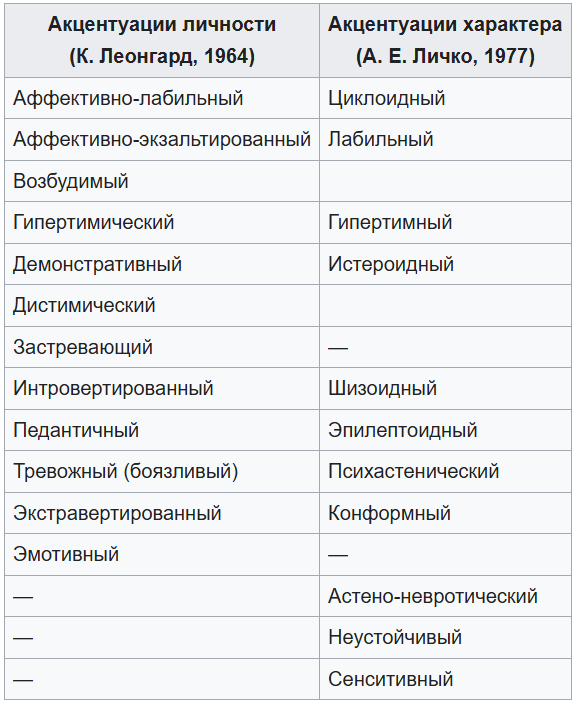 | Акцентуации личности (К. Леонгард, 1964) | Акцентуации характера (А. Е. Личко, 1977) |
|---|---|
| Аффективно-лабильный | Циклоидный |
| Аффективно-экзальтированный | Лабильный |
| Возбудимый | |
| Гипертимический | Гипертимный |
| Демонстративный | Истероидный |
| Дистимический | |
| Застревающий | — |
| Интровертированный | Шизоидный |
| Педантичный | Эпилептоидный |
| Тревожный (боязливый) | Психастенический |
| Экстравертированный | Конформный |
| Эмотивный | — |
| — | Астено-невротический |
| — | Неустойчивый |
| — | Сенситивный |